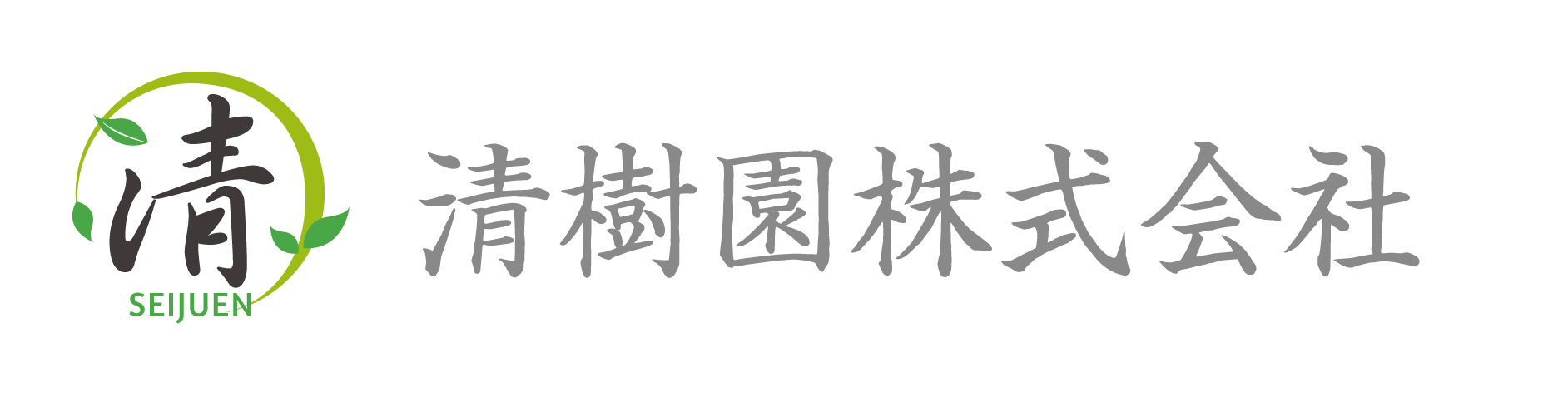 清
SEIJUEN
清樹園株式会社